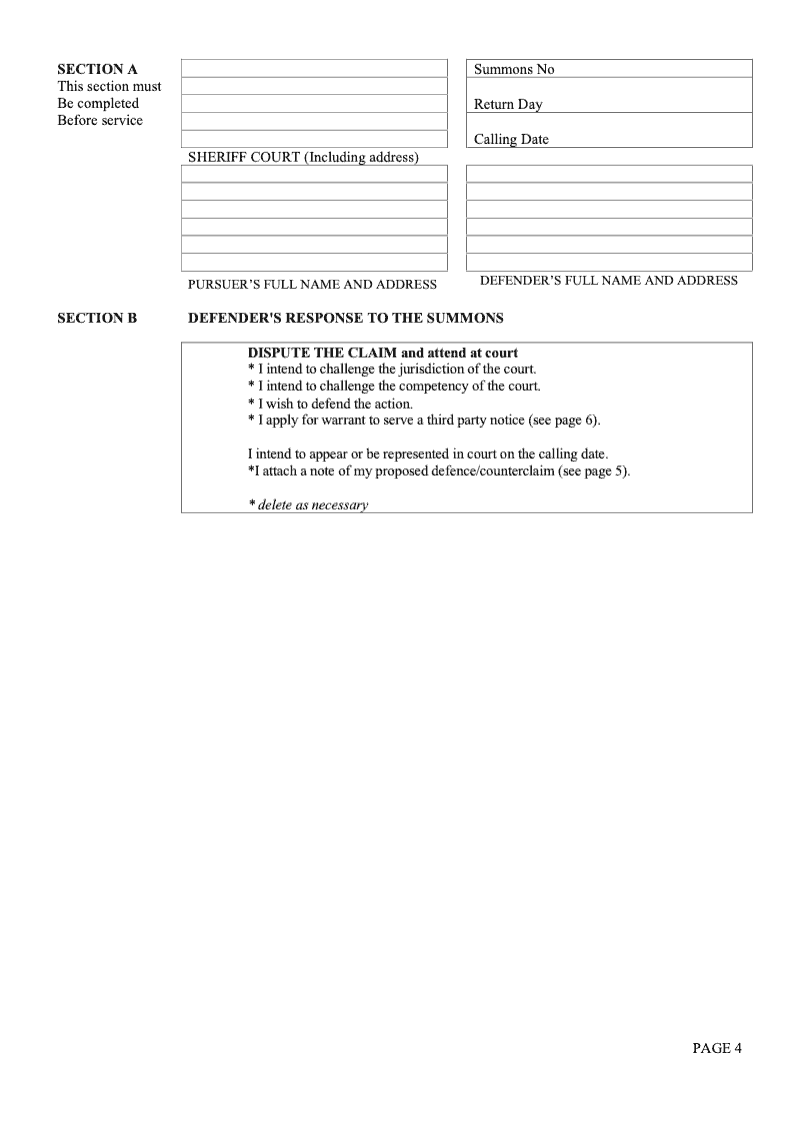 SECTION A
This section must
Be completed
Before service

SHERIFF COURT (Including address)

Summons No

Return Day

Calling Date

PURSUER'S FULL NAME AND ADDRESS

DEFENDER'S FULL NAME AND ADDRESS

SECTION B DEFENDER'S RESPONSE TO THE SUMMONS

DISPUTE THE CLAIM and attend at court
* I intend to challenge the jurisdiction of the court.
* I intend to challenge the competency of the court.
* I wish to defend the action.
* I apply for warrant to serve a third party notice (see page 6).

I intend to appear or be represented in court on the calling date.
*I attach a note of my proposed defence/counterclaim (see page 5).

* delete as necessary

PAGE 4